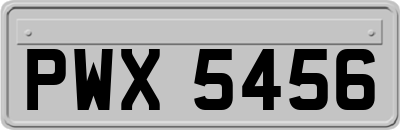 PWX 5456